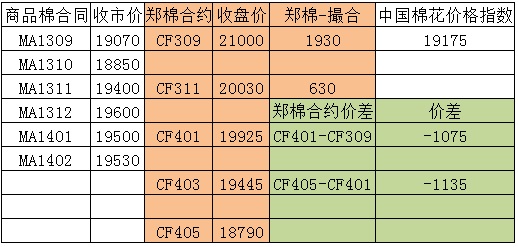 | 商品棉合同 | 收市价 | 郑棉合约 | 收盘价 | 郑棉-撮合 | 中国棉花价格指数 |
|---|---|---|---|---|---|
| MA1309 | 19070 | CF309 | 21000 | 1930 | 19175 |
| MA1310 | 18850 | | | | |
| MA1311 | 19400 | CF311 | 20030 | 630 | |
| MA1312 | 19600 | | | 郑棉合约价差 | 价差 |
| MA1401 | 19500 | CF401 | 19925 | CF401-CF309 | -1075 |
| MA1402 | 19530 | | | | |
| | | CF403 | 19445 | CF405-CF401 | -1135 |
| | | | | | |
| | | CF405 | 18790 | | |